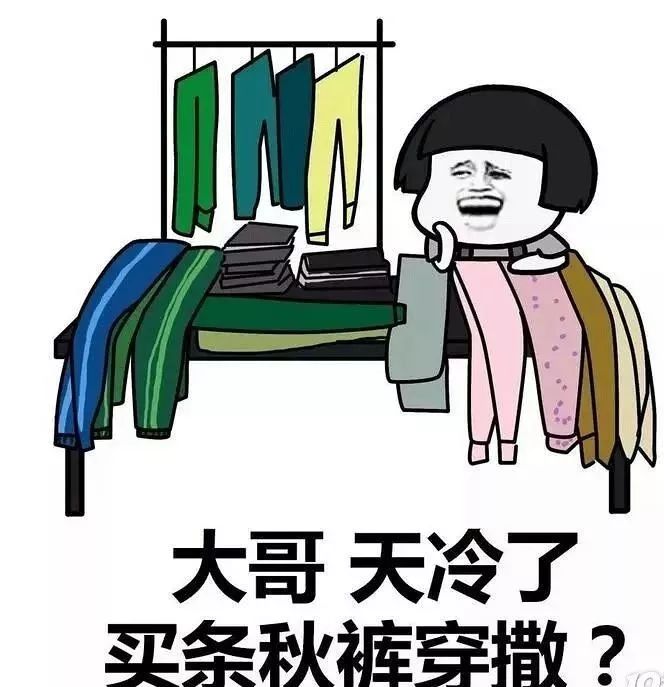 大哥 天冷了
买条秋裤穿撒？